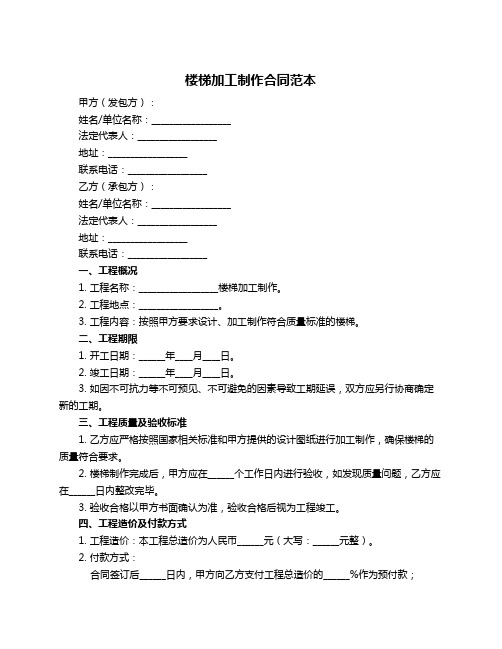 楼梯加工制作合同范本

甲方（发包方）：

姓名/单位名称：________________

法定代表人：________________

地址：________________

联系电话：________________

乙方（承包方）：

姓名/单位名称：________________

法定代表人：________________

地址：________________

联系电话：________________

一、工程概况

1. 工程名称：________________楼梯加工制作。

2. 工程地点：________________。

3. 工程内容：按照甲方要求设计、加工制作符合质量标准的楼梯。

二、工程期限

1. 开工日期：_____年___月___日。

2. 竣工日期：_____年___月___日。

3. 如因不可抗力等不可预见、不可避免的因素导致工期延误，双方应另行协商确定新的工期。

三、工程质量及验收标准

1. 乙方应严格按照国家相关标准和甲方提供的设计图纸进行加工制作，确保楼梯的质量符合要求。

2. 楼梯制作完成后，甲方应在_____个工作日内进行验收，如发现质量问题，乙方应在_____日内整改完毕。

3. 验收合格以甲方书面确认为准，验收合格后视为工程竣工。

四、工程造价及付款方式

1. 工程造价：本工程总造价为人民币_____元（大写：_____元整）。

2. 付款方式：

合同签订后_____日内，甲方向乙方支付工程总造价的_____%作为预付款；